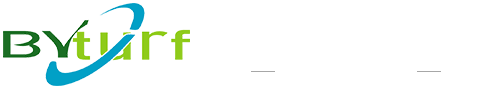 BYturf